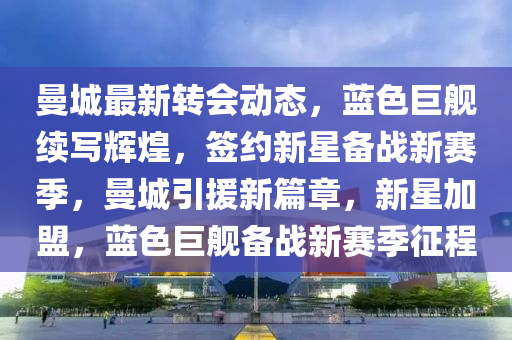 曼城最新转会动态，蓝色巨舰续写辉煌，签约新星备战新赛季，曼城引援新篇章，新星加盟，蓝色巨舰备战新赛季征程